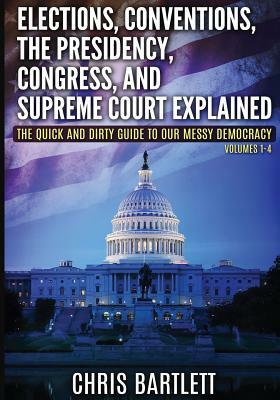 ELECTIONS, CONVENTIONS, THE PRESIDENCY, CONGRESS, AND SUPREME COURT EXPLAINED

THE QUICK AND DIRTY GUIDE TO OUR MESSY DEMOCRACY

VOLUMES 1-4

CHRIS BARTLETT